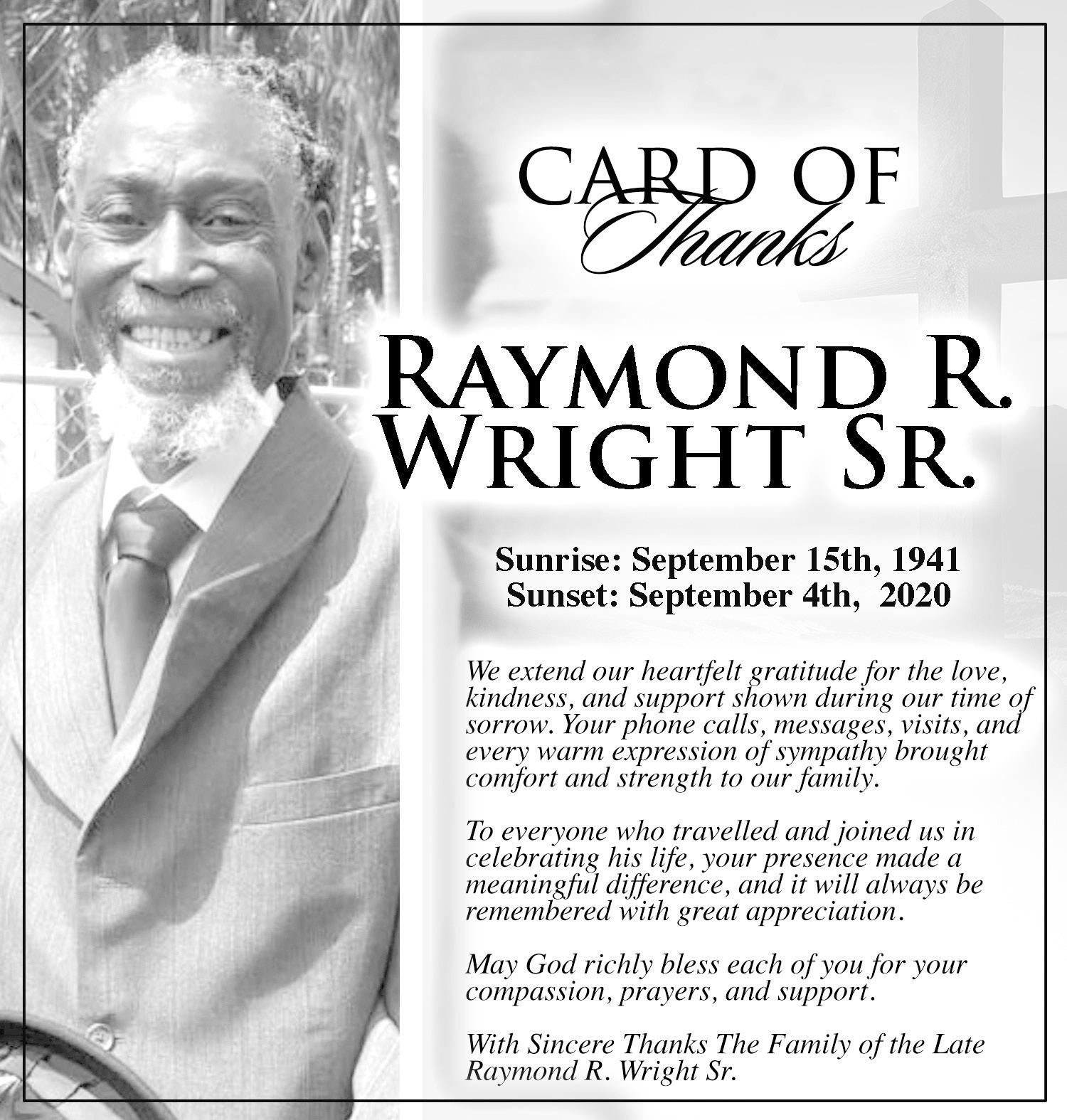 CARD OF
Thanks

RAYMOND R.
WRIGHT SR.

Sunrise: September 15th, 1941
Sunset: September 4th, 2020

We extend our heartfelt gratitude for the love, kindness, and support shown during our time of sorrow. Your phone calls, messages, visits, and every warm expression of sympathy brought comfort and strength to our family.

To everyone who travelled and joined us in celebrating his life, your presence made a meaningful difference, and it will always be remembered with great appreciation.

May God richly bless each of you for your compassion, prayers, and support.

With Sincere Thanks The Family of the Late Raymond R. Wright Sr.